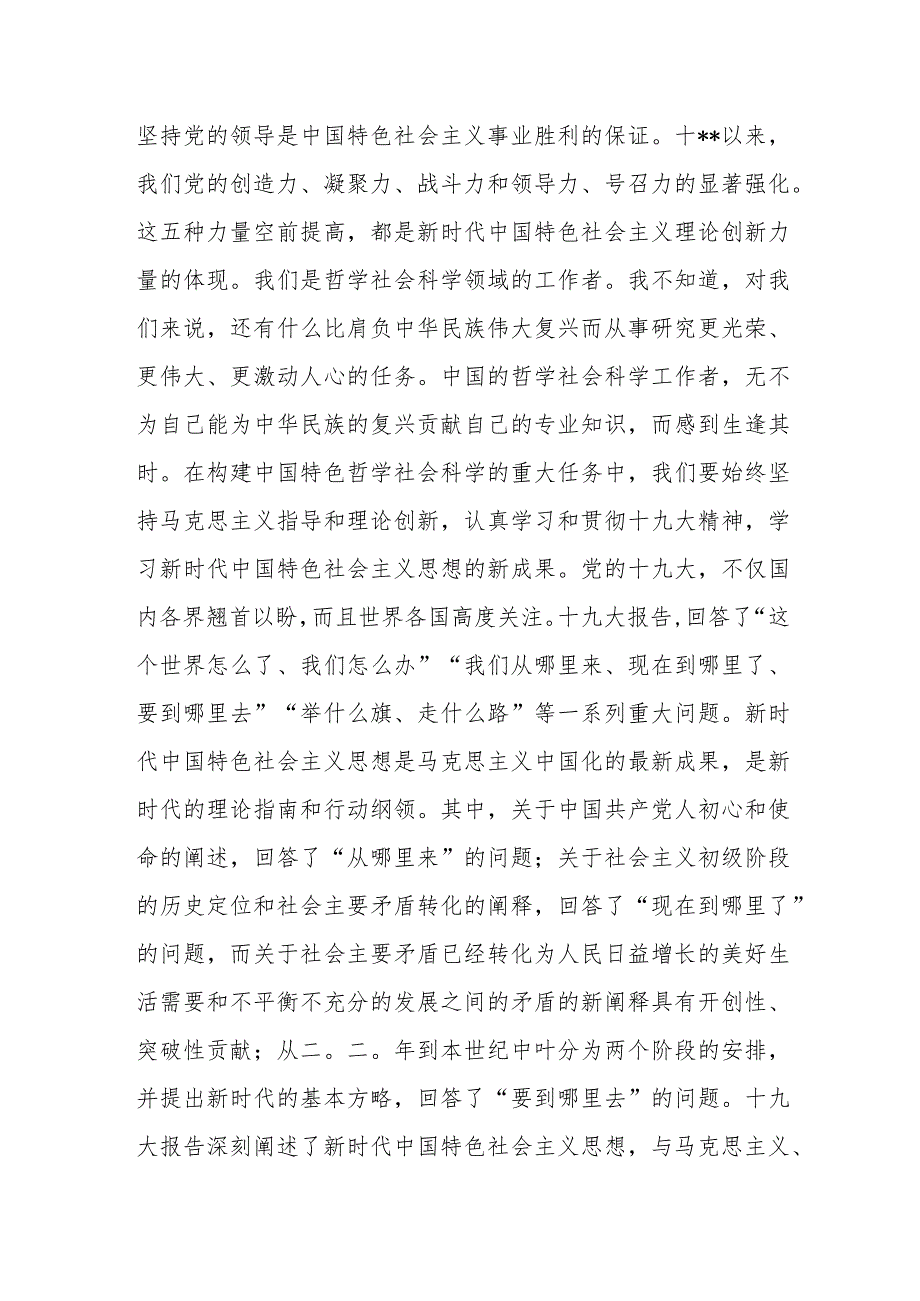 坚持党的领导是中国特色社会主义事业胜利的保证。十**以来，我们党的创造力、凝聚力、战斗力和领导力、号召力的显著强化。这五种力量空前提高，都是新时代中国特色社会主义理论创新力量的体现。我们是哲学社会科学领域的工作者。我不知道，对我们来说，还有什么比肩负中华民族伟大复兴而从事研究更光荣、更伟大、更激动人心的任务。中国的哲学社会科学工作者，无不为自己能为中华民族的复兴贡献自己的专业知识，而感到生逢其时。在构建中国特色哲学社会科学的重大任务中，我们要始终坚持马克思主义指导和理论创新，认真学习和贯彻十九大精神，学习新时代中国特色社会主义思想的新成果。党的十九大，不仅国内各界翘首以盼，而且世界各国高度关注。十九大报告，回答了“这个世界怎么了、我们怎么办”“我们从哪里来、现在到哪里了、要到哪里去”“举什么旗、走什么路”等一系列重大问题。新时代中国特色社会主义思想是马克思主义中国化的最新成果，是新时代的理论指南和行动纲领。其中，关于中国共产党人初心和使命的阐述，回答了“从哪里来”的问题；关于社会主义初级阶段的历史定位和社会主要矛盾转化的阐释，回答了“现在到哪里了”的问题，而关于社会主要矛盾已经转化为人民日益增长的美好生活需要和不平衡不充分的发展之间的矛盾的新阐释具有开创性、突破性贡献；从二。二。年到本世纪中叶分为两个阶段的安排，并提出新时代的基本方略，回答了“要到哪里去”的问题。十九大报告深刻阐述了新时代中国特色社会主义思想，与马克思主义、